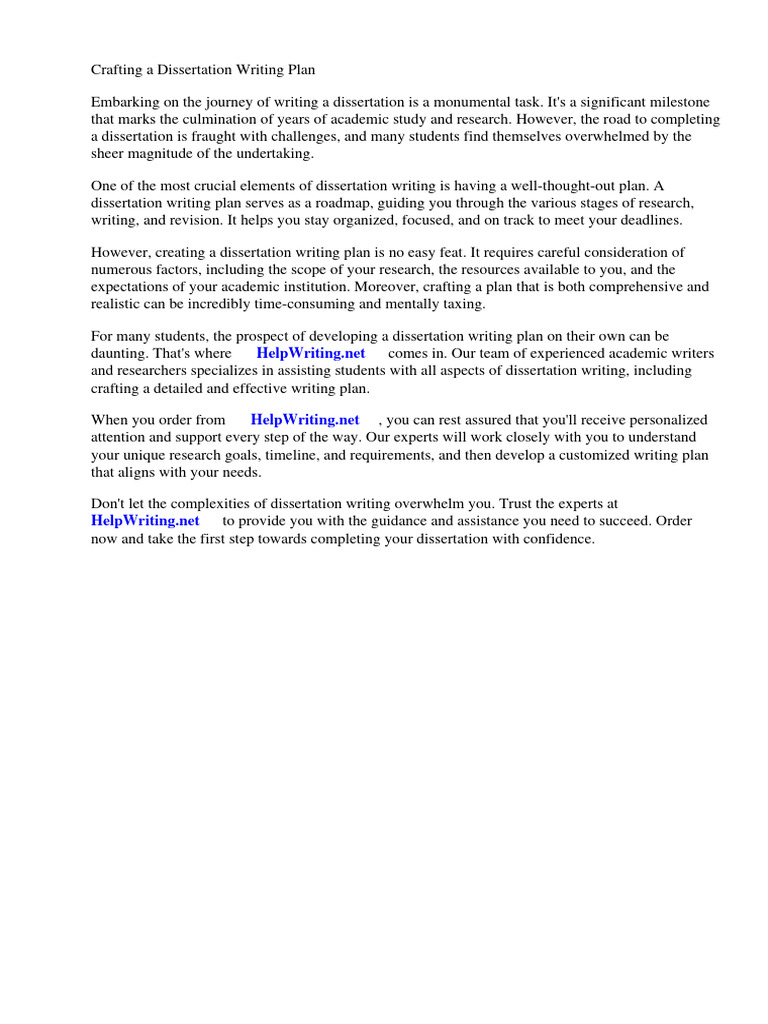 Crafting a Dissertation Writing Plan

Embarking on the journey of writing a dissertation is a monumental task. It's a significant milestone that marks the culmination of years of academic study and research. However, the road to completing a dissertation is fraught with challenges, and many students find themselves overwhelmed by the sheer magnitude of the undertaking.

One of the most crucial elements of dissertation writing is having a well-thought-out plan. A dissertation writing plan serves as a roadmap, guiding you through the various stages of research, writing, and revision. It helps you stay organized, focused, and on track to meet your deadlines.

However, creating a dissertation writing plan is no easy feat. It requires careful consideration of numerous factors, including the scope of your research, the resources available to you, and the expectations of your academic institution. Moreover, crafting a plan that is both comprehensive and realistic can be incredibly time-consuming and mentally taxing.

For many students, the prospect of developing a dissertation writing plan on their own can be daunting. That's where HelpWriting.net comes in. Our team of experienced academic writers and researchers specializes in assisting students with all aspects of dissertation writing, including crafting a detailed and effective writing plan.

When you order from HelpWriting.net , you can rest assured that you'll receive personalized attention and support every step of the way. Our experts will work closely with you to understand your unique research goals, timeline, and requirements, and then develop a customized writing plan that aligns with your needs.

Don't let the complexities of dissertation writing overwhelm you. Trust the experts at HelpWriting.net to provide you with the guidance and assistance you need to succeed. Order now and take the first step towards completing your dissertation with confidence.